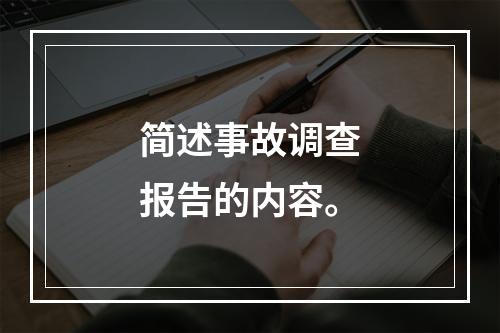 简述事故调查报告的内容。